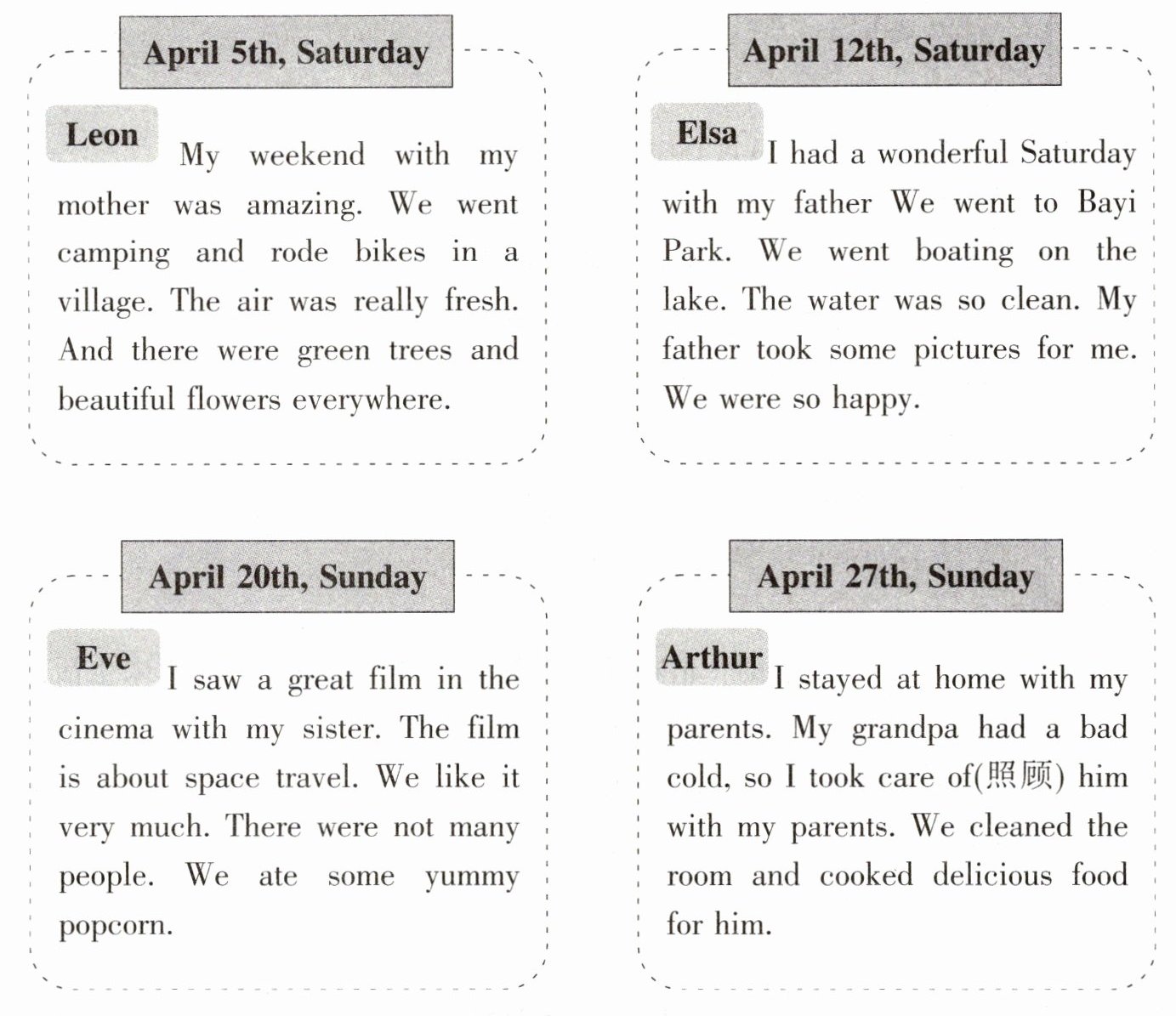 April 5th, Saturday

Leon My weekend with my mother was amazing. We went camping and rode bikes in a village. The air was really fresh. And there were green trees and beautiful flowers everywhere.

April 12th, Saturday

Elsa I had a wonderful Saturday with my father We went to Bayi Park. We went boating on the lake. The water was so clean. My father took some pictures for me. We were so happy.

April 20th, Sunday

Eve I saw a great film in the cinema with my sister. The film is about space travel. We like it very much. There were not many people. We ate some yummy popcorn.

April 27th, Sunday

Arthur I stayed at home with my parents. My grandpa had a bad cold, so I took care of(照顾) him with my parents. We cleaned the room and cooked delicious food for him.